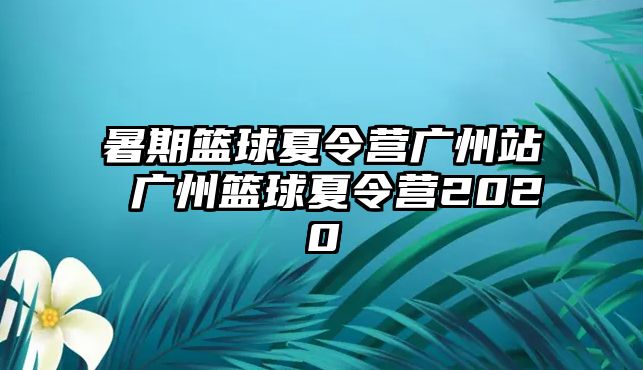 暑期篮球夏令营广州站 广州篮球夏令营2020